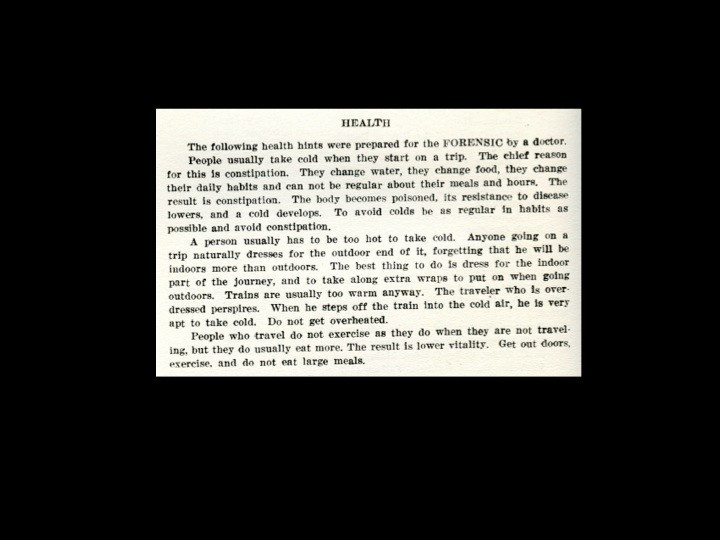 HEALTH

The following health hints were prepared for the FORENSIC by a doctor.

People usually take cold when they start on a trip. The chief reason for this is constipation. They change water, they change food, they change their daily habits and can not be regular about their meals and hours. The result is constipation. The body becomes poisoned, its resistance to disease lowers, and a cold develops. To avoid colds be as regular in habits as possible and avoid constipation.

A person usually has to be too hot to take cold. Anyone going on a trip naturally dresses for the outdoor end of it, forgetting that he will be indoors more than outdoors. The best thing to do is dress for the indoor part of the journey, and to take along extra wraps to put on when going outdoors. Trains are usually too warm anyway. The traveler who is overdressed perspires. When he steps off the train into the cold air, he is very apt to take cold. Do not get overheated.

People who travel do not exercise as they do when they are not traveling, but they do usually eat more. The result is lower vitality. Get out doors, exercise, and do not eat large meals.